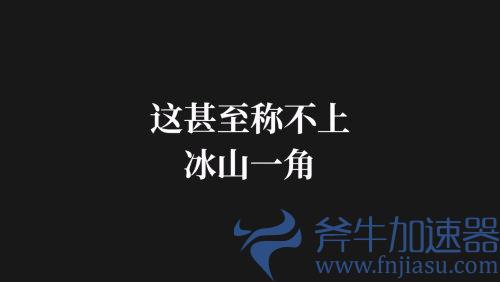 这甚至称不上
冰山一角

斧牛加速器
www.fnjiasu.com